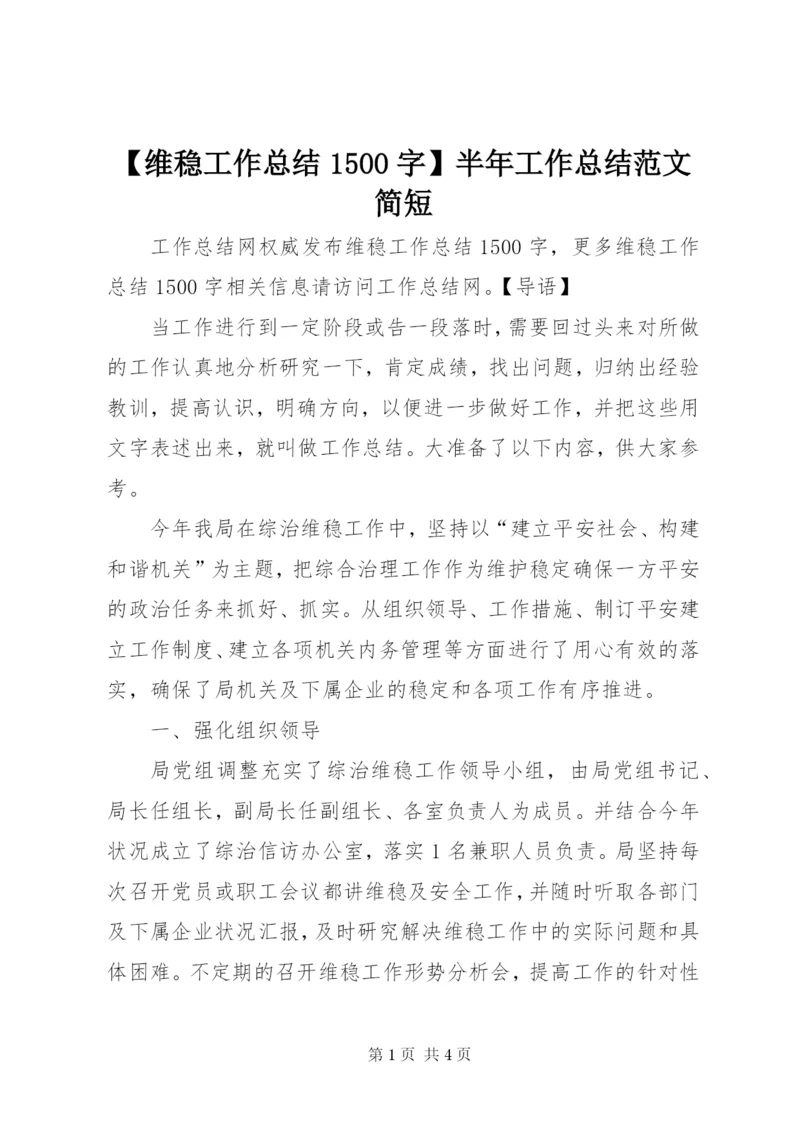 【维稳工作总结 1500 字】半年工作总结范文简短

工作总结网权威发布维稳工作总结 1500 字，更多维稳工作总结 1500 字相关信息请访问工作总结网。【导语】

当工作进行到一定阶段或告一段落时，需要回过头来对所做的工作认真地分析研究一下，肯定成绩，找出问题，归纳出经验教训，提高认识，明确方向，以便进一步做好工作，并把这些用文字表述出来，就叫做工作总结。大准备了以下内容，供大家参考。

今年我局在综治维稳工作中，坚持以“建立平安社会、构建和谐机关”为主题，把综合治理工作作为维护稳定确保一方平安的政治任务来抓好、抓实。从组织领导、工作措施、制订平安建立工作制度、建立各项机关内务管理等方面进行了用心有效的落实，确保了局机关及下属企业的稳定和各项工作有序推进。

一、强化组织领导

局党组调整充实了综治维稳工作领导小组，由局党组书记、局长任组长，副局长任副组长、各室负责人为成员。并结合今年状况成立了综治信访办公室，落实 1 名兼职人员负责。局坚持每次召开党员或职工会议都讲维稳及安全工作，并随时听取各部门及下属企业状况汇报，及时研究解决维稳工作中的实际问题和具体困难。不定期的召开维稳工作形势分析会，提高工作的针对性

第 1 页 共 4 页